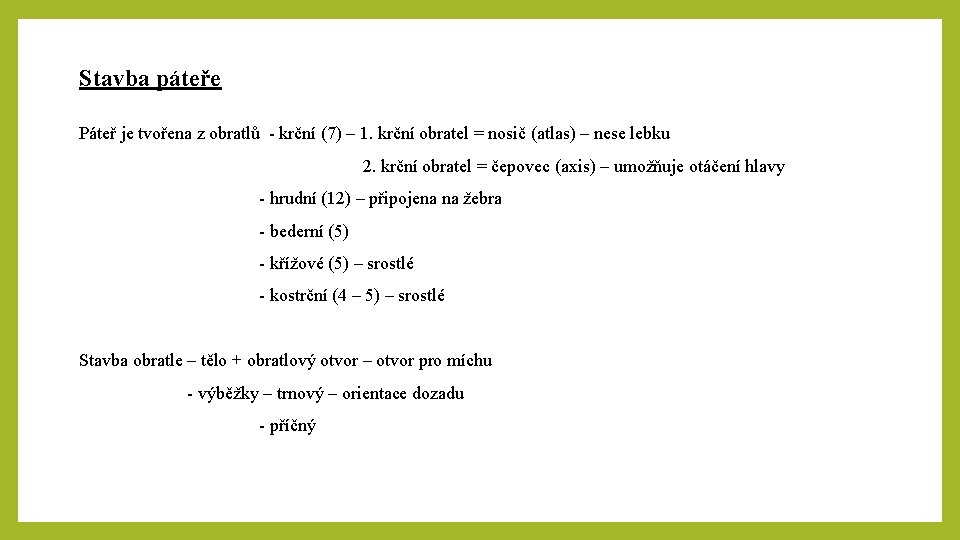 Stavba páteře

Páteř je tvořena z obratlů - krční (7) – 1. krční obratel = nosič (atlas) – nese lebku

2. krční obratel = čepovec (axis) – umožňuje otáčení hlavy

- hrudní (12) – připojena na žebra

- bederní (5)

- křížové (5) – srostlé

- kostrční (4 – 5) – srostlé

Stavba obratle – tělo + obratlový otvor – otvor pro míchu

- výběžky – trnový – orientace dozadu

- příčný